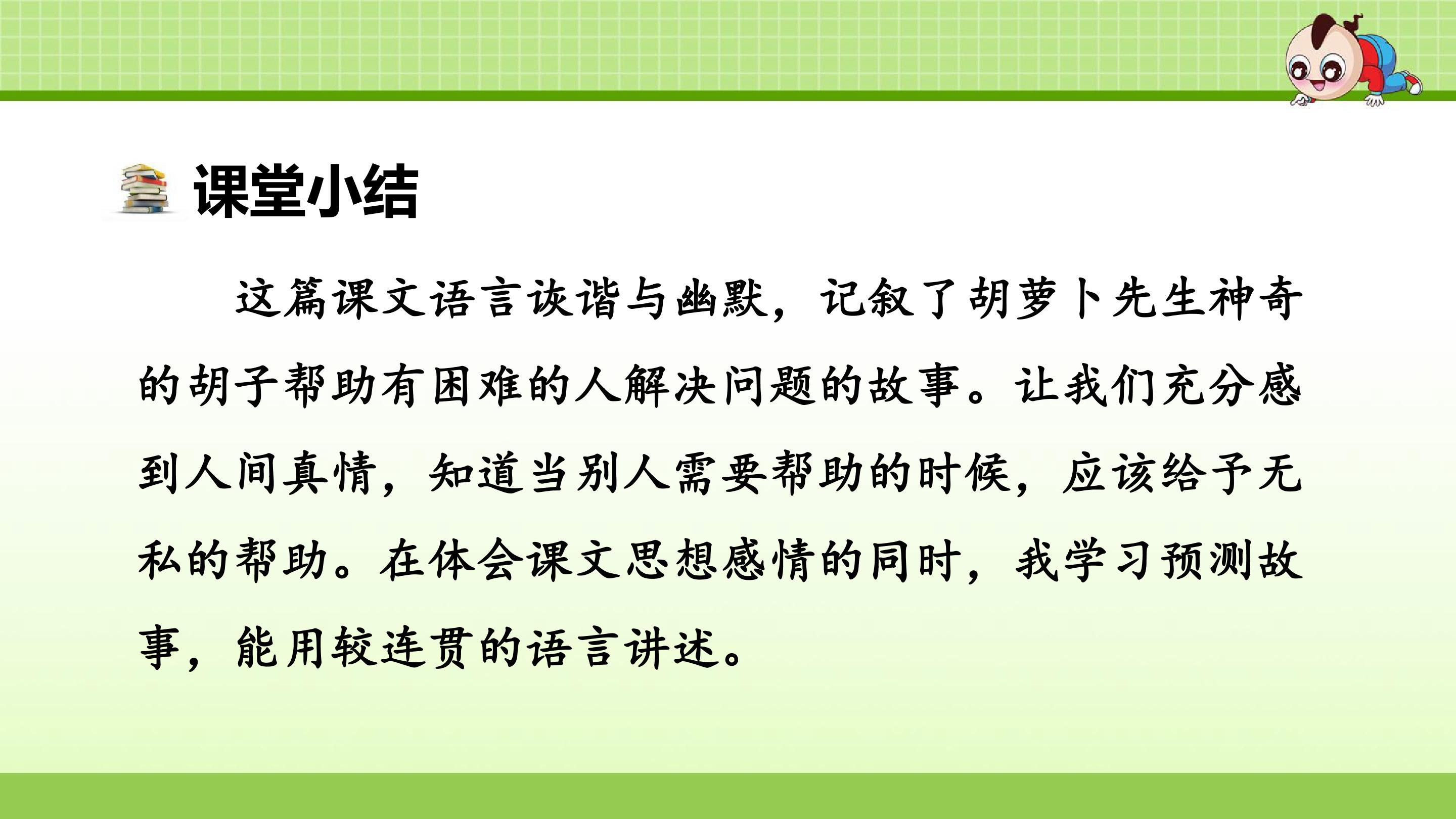 课堂小结

这篇课文语言诙谐与幽默，记叙了胡萝卜先生神奇的胡子帮助有困难的人解决问题的故事。让我们充分感到人间真情，知道当别人需要帮助的时候，应该给予无私的帮助。在体会课文思想感情的同时，我学习预测故事，能用较连贯的语言讲述。